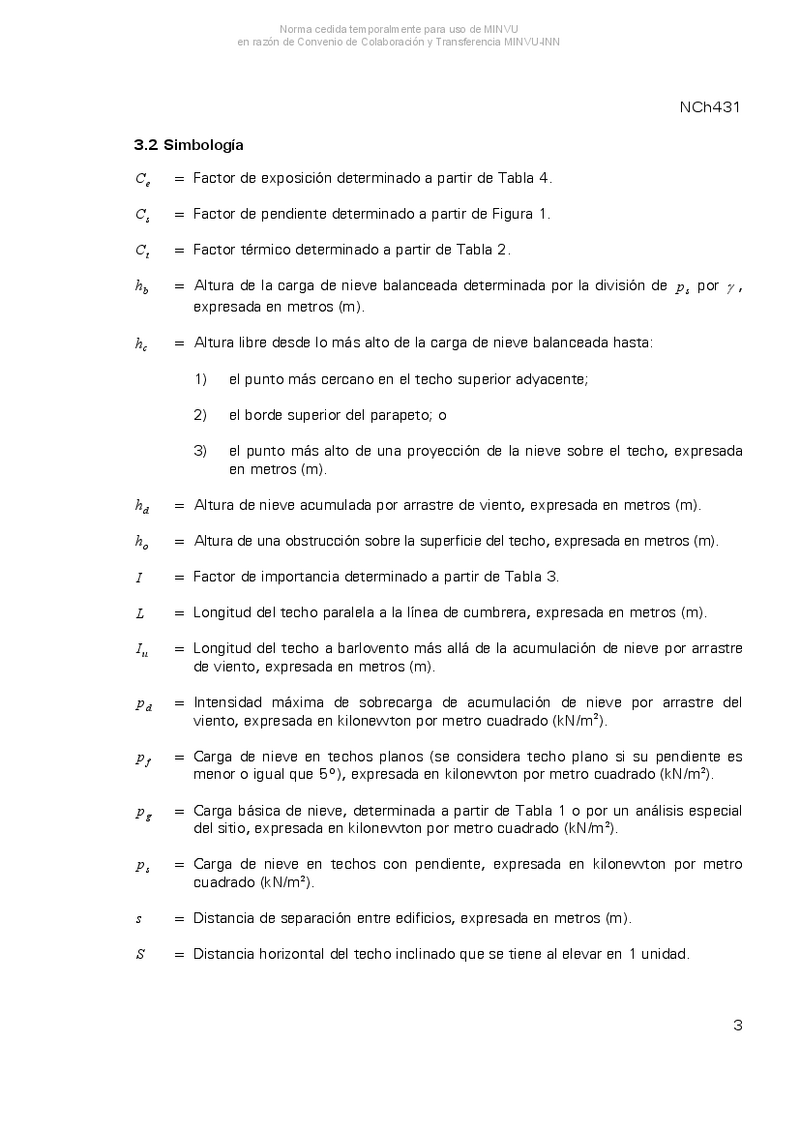 Norma cedida temporalmente para uso de MINVU
en razón de Convenio de Colaboración y Transferencia MINVU-INN

NCh431

3.2 Simbología

$C_e$ = Factor de exposición determinado a partir de Tabla 4.

$C_s$ = Factor de pendiente determinado a partir de Figura 1.

$C_t$ = Factor térmico determinado a partir de Tabla 2.

$h_b$ = Altura de la carga de nieve balanceada determinada por la división de $p_s$ por $\gamma$, expresada en metros (m).

$h_c$ = Altura libre desde lo más alto de la carga de nieve balanceada hasta:

1) el punto más cercano en el techo superior adyacente;

2) el borde superior del parapeto; o

3) el punto más alto de una proyección de la nieve sobre el techo, expresada en metros (m).

$h_d$ = Altura de nieve acumulada por arrastre de viento, expresada en metros (m).

$h_o$ = Altura de una obstrucción sobre la superficie del techo, expresada en metros (m).

$I$ = Factor de importancia determinado a partir de Tabla 3.

$L$ = Longitud del techo paralela a la línea de cumbrera, expresada en metros (m).

$l_u$ = Longitud del techo a barlovento más allá de la acumulación de nieve por arrastre de viento, expresada en metros (m).

$p_d$ = Intensidad máxima de sobrecarga de acumulación de nieve por arrastre del viento, expresada en kilonewton por metro cuadrado (kN/m²).

$p_f$ = Carga de nieve en techos planos (se considera techo plano si su pendiente es menor o igual que 5°), expresada en kilonewton por metro cuadrado (kN/m²).

$p_g$ = Carga básica de nieve, determinada a partir de Tabla 1 o por un análisis especial del sitio, expresada en kilonewton por metro cuadrado (kN/m²).

$p_s$ = Carga de nieve en techos con pendiente, expresada en kilonewton por metro cuadrado (kN/m²).

$s$ = Distancia de separación entre edificios, expresada en metros (m).

$S$ = Distancia horizontal del techo inclinado que se tiene al elevar en 1 unidad.

3